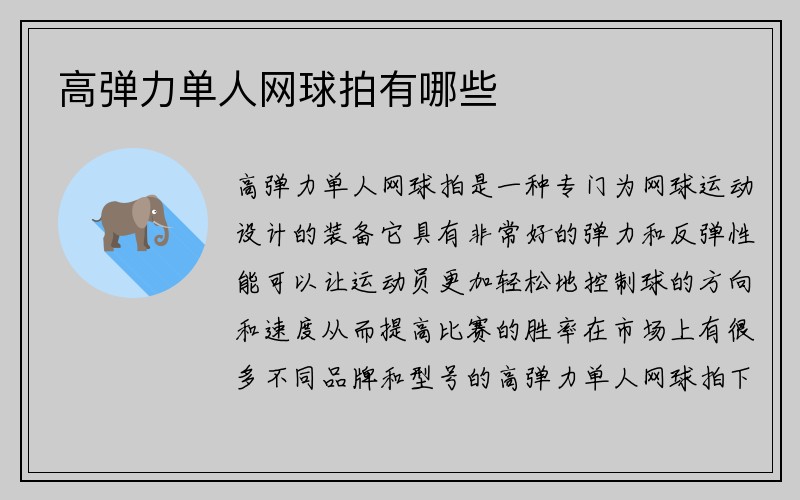 高弹力单人网球拍有哪些

高弹力单人网球拍是一种专门为网球运动设计的装备它具有非常好的弹力和反弹性能可以让运动员更加轻松地控制球的方向和速度从而提高比赛的胜率在市场上有很多不同品牌和型号的高弹力单人网球拍下